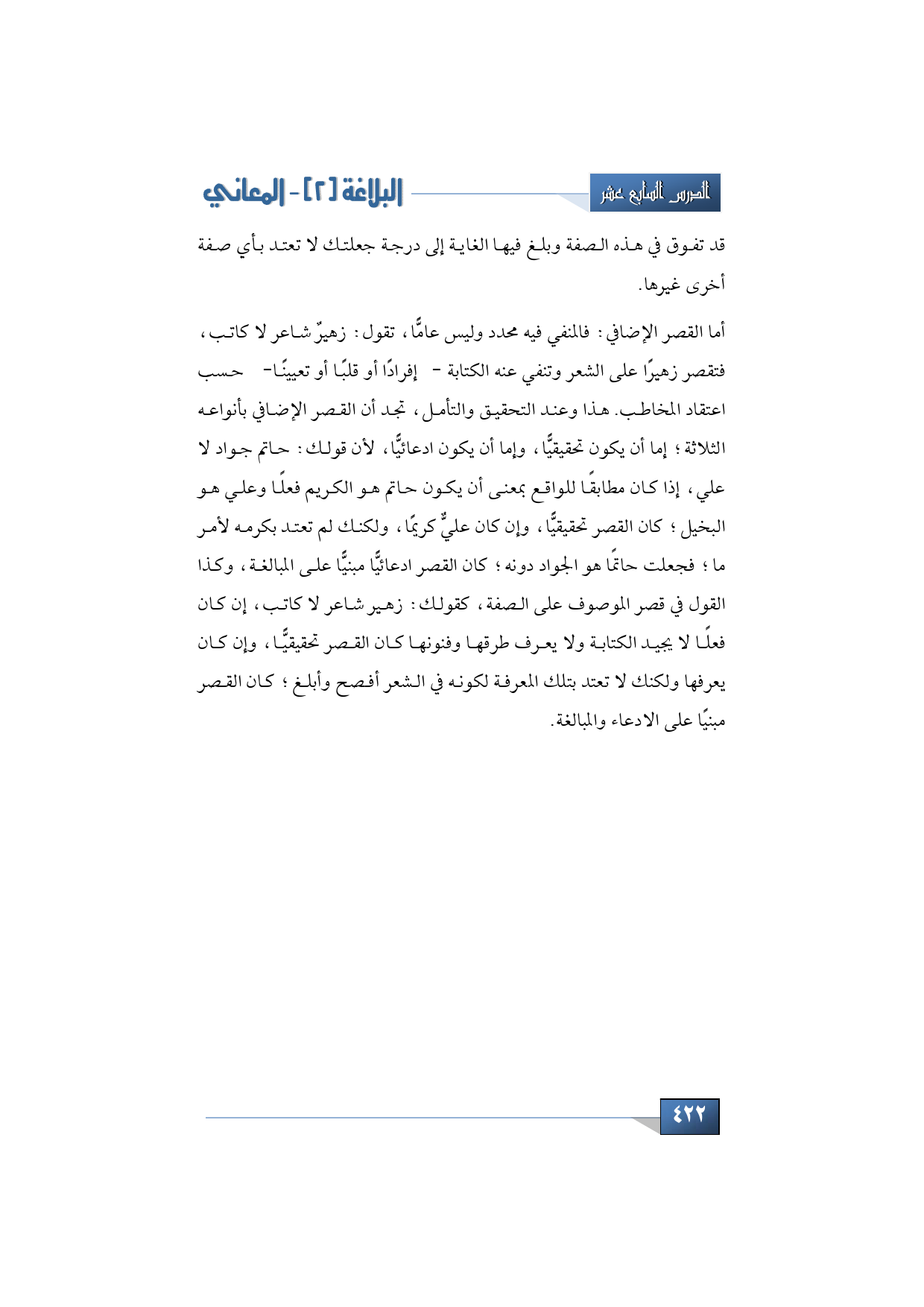 الدرس السابع عشر

البلاغة [٢] - المعاني

قد تفوق في هذه الصفة وبلغ فيها الغاية إلى درجة جعلتك لا تعتد بأي صفة أخرى غيرها.

أما القصر الإضافي: فالمنفي فيه محدد وليس عامًّا، تقول: زهيرٌ شاعر لا كاتب، فتقصر زهيرًا على الشعر وتنفي عنه الكتابة - إفرادًا أو قلبًا أو تعيينًا- حسب اعتقاد المخاطب. هذا وعند التحقيق والتأمل، تجد أن القصر الإضافي بأنواعه الثلاثة؛ إما أن يكون تحقيقيًّا، وإما أن يكون ادعائيًّا، لأن قولك: حاتم جواد لا علي، إذا كان مطابقًا للواقع بمعنى أن يكون حاتم هو الكريم فعلًا وعلي هو البخيل؛ كان القصر تحقيقيًّا، وإن كان عليٌّ كريمًا، ولكنك لم تعتد بكرمه لأمر ما؛ فجعلت حاتمًا هو الجواد دونه؛ كان القصر ادعائيًّا مبنيًّا على المبالغة، وكذا القول في قصر الموصوف على الصفة، كقولك: زهير شاعر لا كاتب، إن كان فعلًا لا يجيد الكتابة ولا يعرف طرقها وفنونها كان القصر تحقيقيًّا، وإن كان يعرفها ولكنك لا تعتد بتلك المعرفة لكونه في الشعر أفصح وأبلغ؛ كان القصر مبنيًا على الادعاء والمبالغة.

٤٢٢